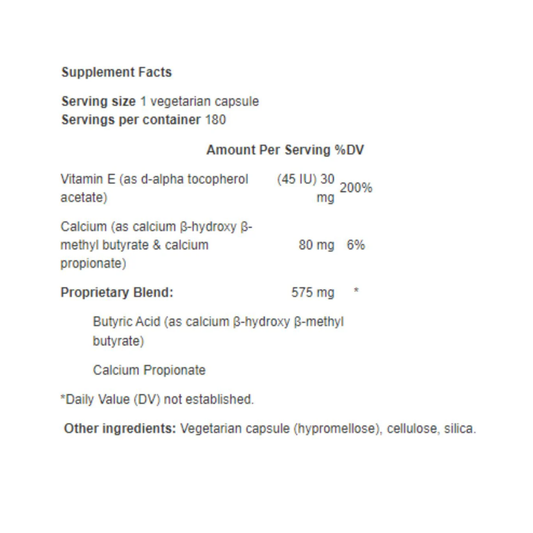 Supplement Facts

Serving size 1 vegetarian capsule
Servings per container 180

| | Amount Per Serving | %DV |
|---|---|---|
| Vitamin E (as d-alpha tocopherol acetate) | (45 IU) 30 mg | 200% |
| Calcium (as calcium β-hydroxy β-methyl butyrate & calcium propionate) | 80 mg | 6% |
| Proprietary Blend: | 575 mg | * |
| Butyric Acid (as calcium β-hydroxy β-methyl butyrate) | | |
| Calcium Propionate | | |

*Daily Value (DV) not established.

Other ingredients: Vegetarian capsule (hypromellose), cellulose, silica.